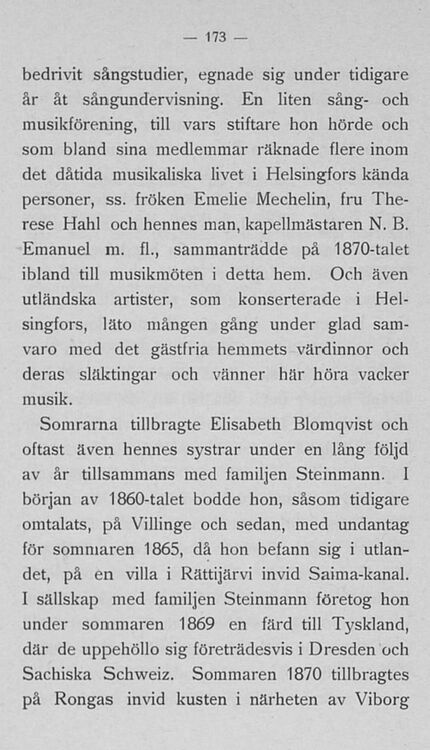 — 173 —

bedrivit sångstudier, egnade sig under tidigare år åt sångundervisning. En liten sång- och musikförening, till vars stiftare hon hörde och som bland sina medlemmar räknade flere inom det dåtida musikaliska livet i Helsingfors kända personer, ss. fröken Emelie Mechelin, fru Therese Hahl och hennes man, kapellmästaren N. B. Emanuel m. fl., sammanträdde på 1870-talet ibland till musikmöten i detta hem. Och även utländska artister, som konserterade i Helsingfors, läto mången gång under glad samvaro med det gästfria hemmets värdinnor och deras släktingar och vänner här höra vacker musik.

Somrarna tillbragte Elisabeth Blomqvist och oftast även hennes systrar under en lång följd av år tillsammans med familjen Steinmann. I början av 1860-talet bodde hon, såsom tidigare omtalats, på Villinge och sedan, med undantag för sommaren 1865, då hon befann sig i utlandet, på en villa i Rättijärvi invid Saima-kanal. I sällskap med familjen Steinmann företog hon under sommaren 1869 en färd till Tyskland, där de uppehöllo sig företrädesvis i Dresden och Sachiska Schweiz. Sommaren 1870 tillbragtes på Rongas invid kusten i närheten av Viborg